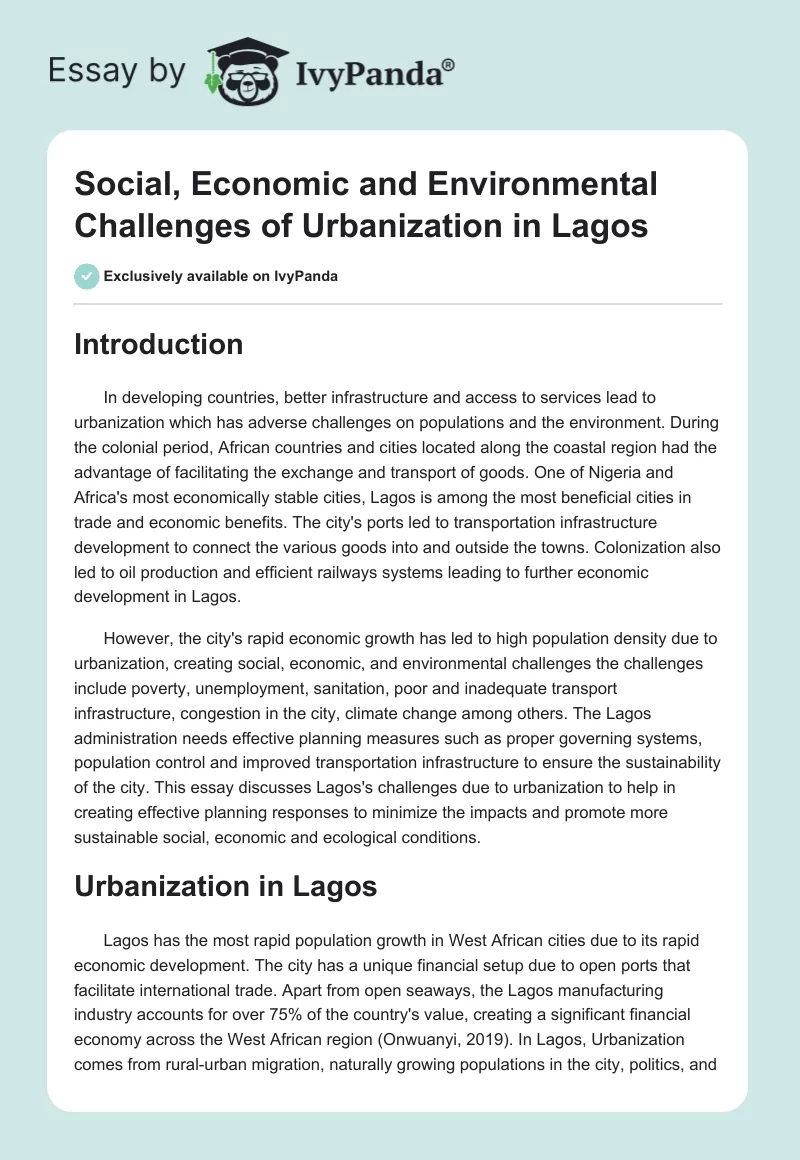 Essay by IvyPanda®

Social, Economic and Environmental Challenges of Urbanization in Lagos

Exclusively available on IvyPanda

Introduction

In developing countries, better infrastructure and access to services lead to urbanization which has adverse challenges on populations and the environment. During the colonial period, African countries and cities located along the coastal region had the advantage of facilitating the exchange and transport of goods. One of Nigeria and Africa's most economically stable cities, Lagos is among the most beneficial cities in trade and economic benefits. The city's ports led to transportation infrastructure development to connect the various goods into and outside the towns. Colonization also led to oil production and efficient railways systems leading to further economic development in Lagos.

However, the city's rapid economic growth has led to high population density due to urbanization, creating social, economic, and environmental challenges the challenges include poverty, unemployment, sanitation, poor and inadequate transport infrastructure, congestion in the city, climate change among others. The Lagos administration needs effective planning measures such as proper governing systems, population control and improved transportation infrastructure to ensure the sustainability of the city. This essay discusses Lagos's challenges due to urbanization to help in creating effective planning responses to minimize the impacts and promote more sustainable social, economic and ecological conditions.

Urbanization in Lagos

Lagos has the most rapid population growth in West African cities due to its rapid economic development. The city has a unique financial setup due to open ports that facilitate international trade. Apart from open seaways, the Lagos manufacturing industry accounts for over 75% of the country's value, creating a significant financial economy across the West African region (Onwuanyi, 2019). In Lagos, Urbanization comes from rural-urban migration, naturally growing populations in the city, politics, and